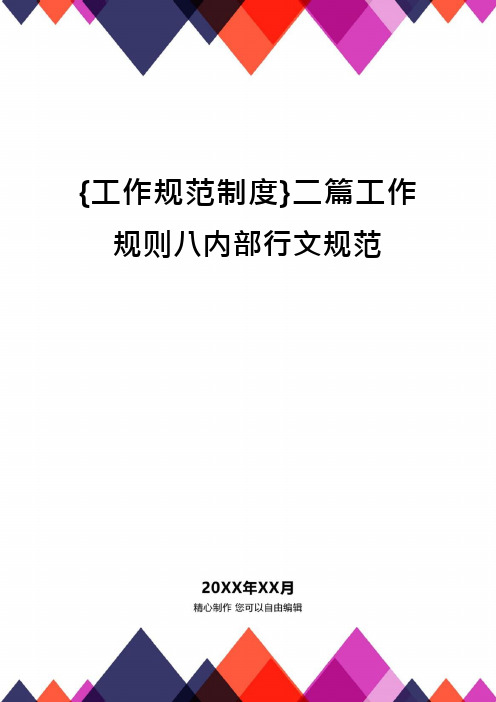 {工作规范制度}二篇工作规则八内部行文规范

20XX年XX月
精心制作 您可以自由编辑